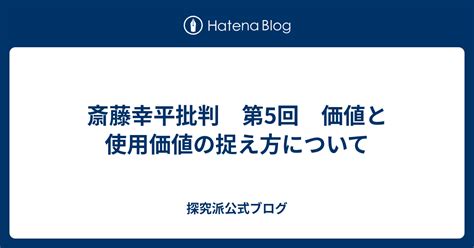 Hatena Blog

斎藤幸平批判　第5回　価値と使用価値の捉え方について

探究派公式ブログ